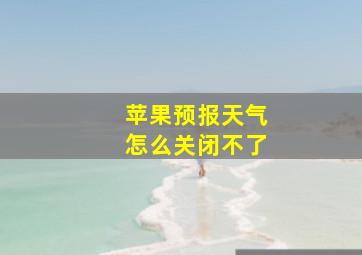 苹果预报天气
怎么关闭不了